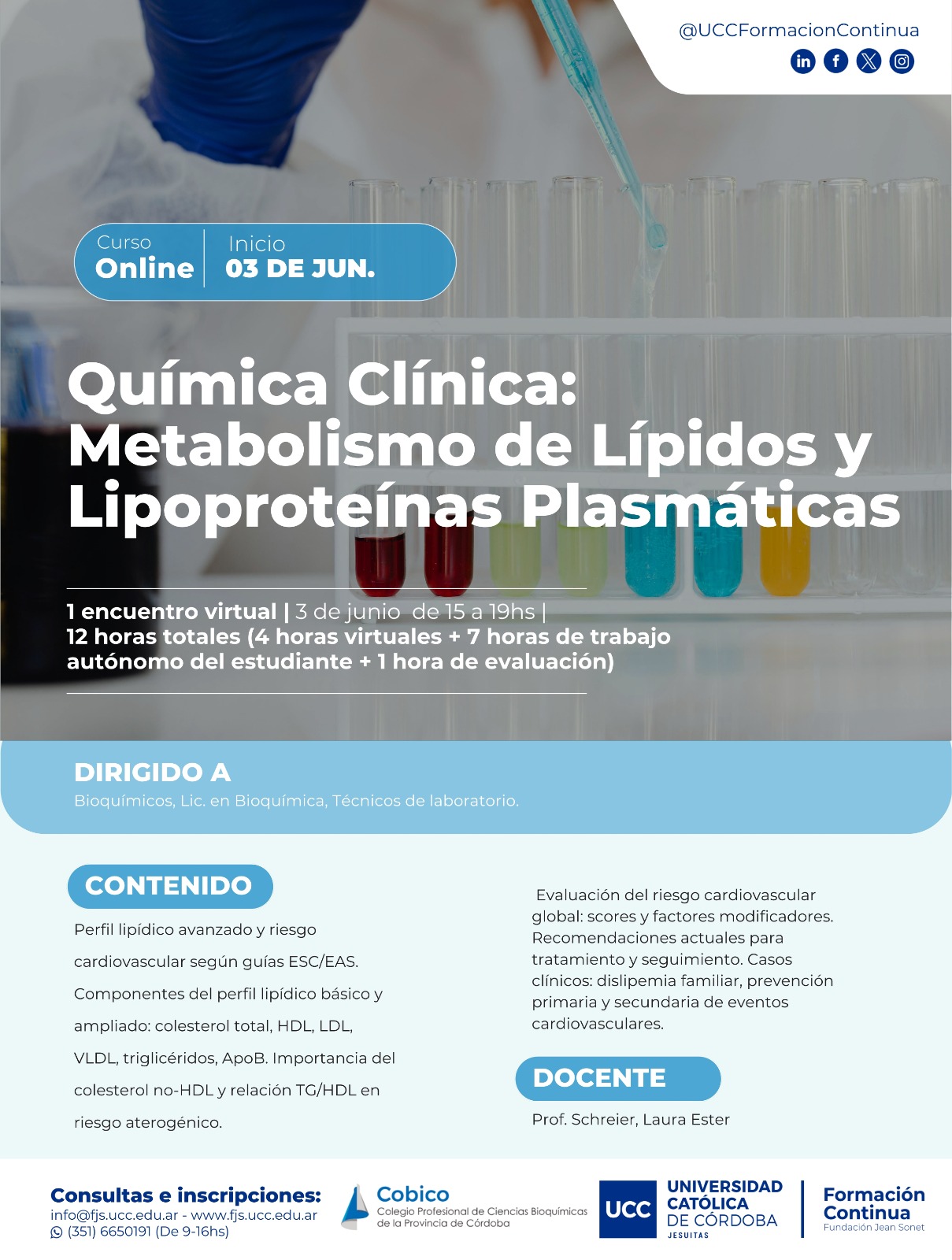 @UCCFormacionContinua

Curso
Online

Inicio
03 DE JUN.

Química Clínica: Metabolismo de Lípidos y Lipoproteínas Plasmáticas

1 encuentro virtual | 3 de junio de 15 a 19hs |
12 horas totales (4 horas virtuales + 7 horas de trabajo autónomo del estudiante + 1 hora de evaluación)

DIRIGIDO A
Bioquímicos, Lic. en Bioquímica, Técnicos de laboratorio.

CONTENIDO
Perfil lipídico avanzado y riesgo cardiovascular según guías ESC/EAS. Componentes del perfil lipídico básico y ampliado: colesterol total, HDL, LDL, VLDL, triglicéridos, ApoB. Importancia del colesterol no-HDL y relación TG/HDL en riesgo aterogénico.

Evaluación del riesgo cardiovascular global: scores y factores modificadores. Recomendaciones actuales para tratamiento y seguimiento. Casos clínicos: dislipemia familiar, prevención primaria y secundaria de eventos cardiovasculares.

DOCENTE
Prof. Schreier, Laura Ester

Consultas e inscripciones:
info@fjs.ucc.edu.ar - www.fjs.ucc.edu.ar
(351) 6650191 (De 9-16hs)

Cobico
Colegio Profesional de Ciencias Bioquímicas de la Provincia de Córdoba

UCC
UNIVERSIDAD CATÓLICA DE CÓRDOBA
JESUITAS

Formación Continua
Fundación Jean Sonet